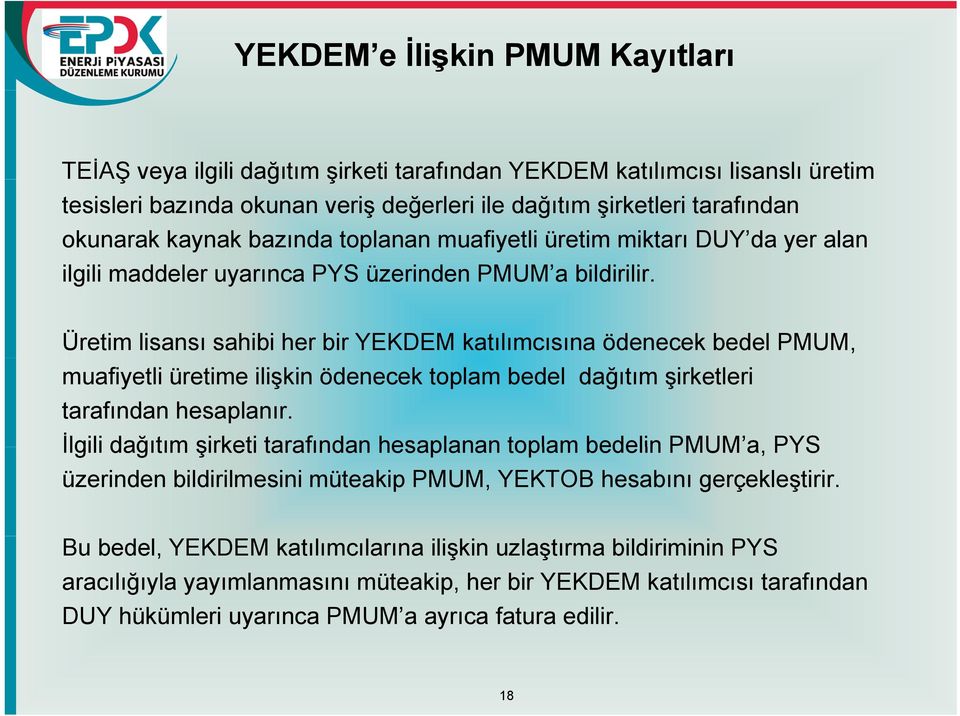 EPDK
ENERJİ PİYASASI DÜZENLEME KURUMU

YEKDEM'e İlişkin PMUM Kayıtları

TEİAŞ veya ilgili dağıtım şirketi tarafından YEKDEM katılımcısı lisanslı üretim tesisleri bazında okunan veriş değerleri ile dağıtım şirketleri tarafından okunarak kaynak bazında toplanan muafiyetli üretim miktarı DUY'da yer alan ilgili maddeler uyarınca PYS üzerinden PMUM'a bildirilir.

Üretim lisansı sahibi her bir YEKDEM katılımcısına ödenecek bedel PMUM, muafiyetli üretime ilişkin ödenecek toplam bedel dağıtım şirketleri tarafından hesaplanır.
İlgili dağıtım şirketi tarafından hesaplanan toplam bedelin PMUM'a, PYS üzerinden bildirilmesini müteakip PMUM, YEKTOB hesabını gerçekleştirir.

Bu bedel, YEKDEM katılımcılarına ilişkin uzlaştırma bildiriminin PYS aracılığıyla yayımlanmasını müteakip, her bir YEKDEM katılımcısı tarafından DUY hükümleri uyarınca PMUM'a ayrıca fatura edilir.

18